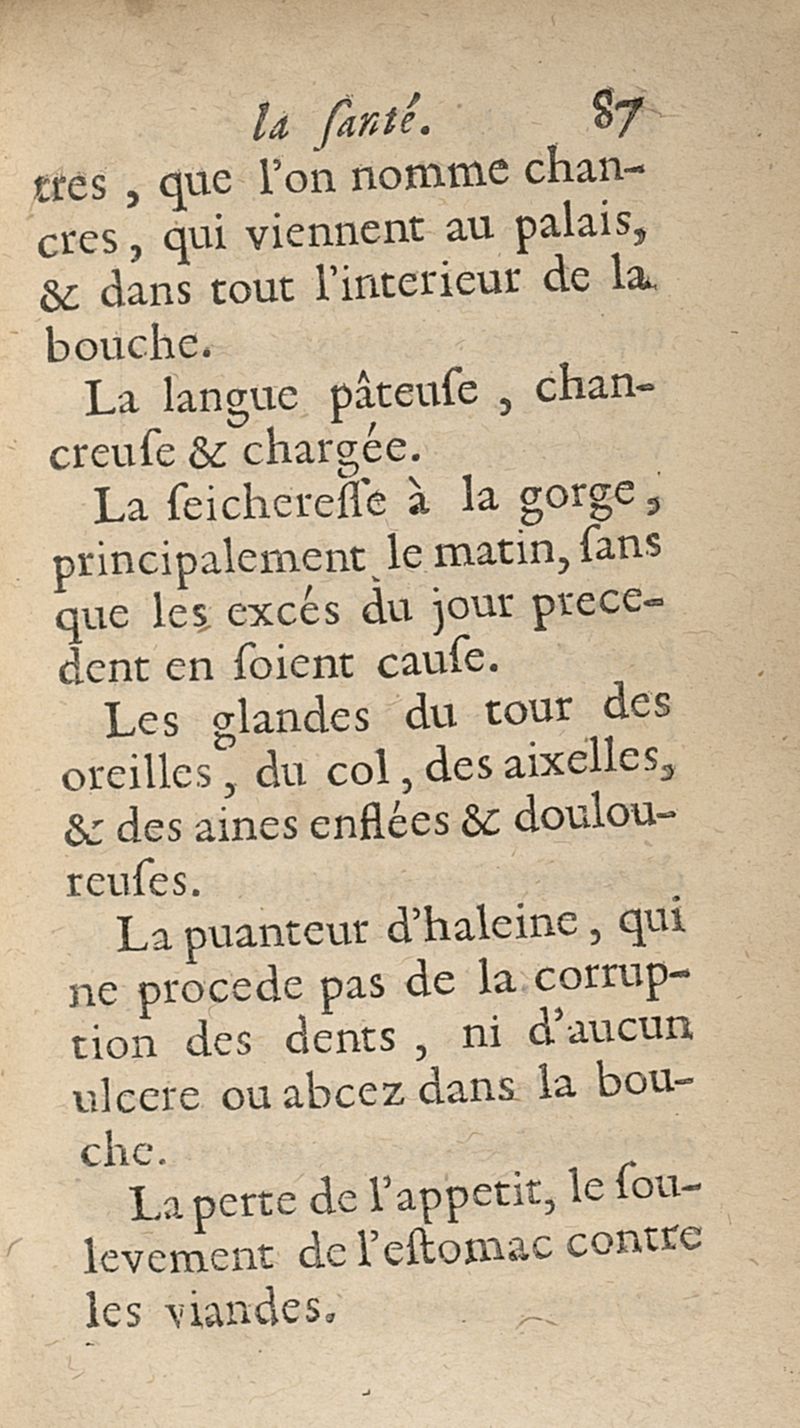 la ſanté. 87

tres, que l'on nomme chancres, qui viennent au palais, & dans tout l'interieur de la bouche.

La langue pâteuſe, chancreuſe & chargée.

La ſeichereſſe à la gorge, principalement le matin, ſans que les excés du jour precedent en ſoient cauſe.

Les glandes du tour des oreilles, du col, des aixelles, & des aines enflées & douloureuſes.

La puanteur d'haleine, qui ne procede pas de la corruption des dents, ni d'aucun ulcere ou abcez dans la bouche.

La perte de l'appetit, le ſoulevement de l'eſtomac contre les viandes.